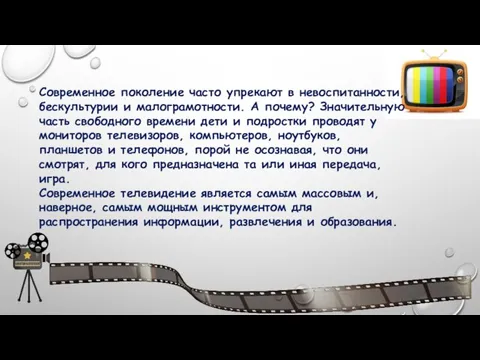 Современное поколение часто упрекают в невоспитанности, бескультурии и малограмотности. А почему? Значительную часть свободного времени дети и подростки проводят у мониторов телевизоров, компьютеров, ноутбуков, планшетов и телефонов, порой не осознавая, что они смотрят, для кого предназначена та или иная передача, игра.
Современное телевидение является самым массовым и, наверное, самым мощным инструментом для распространения информации, развлечения и образования.